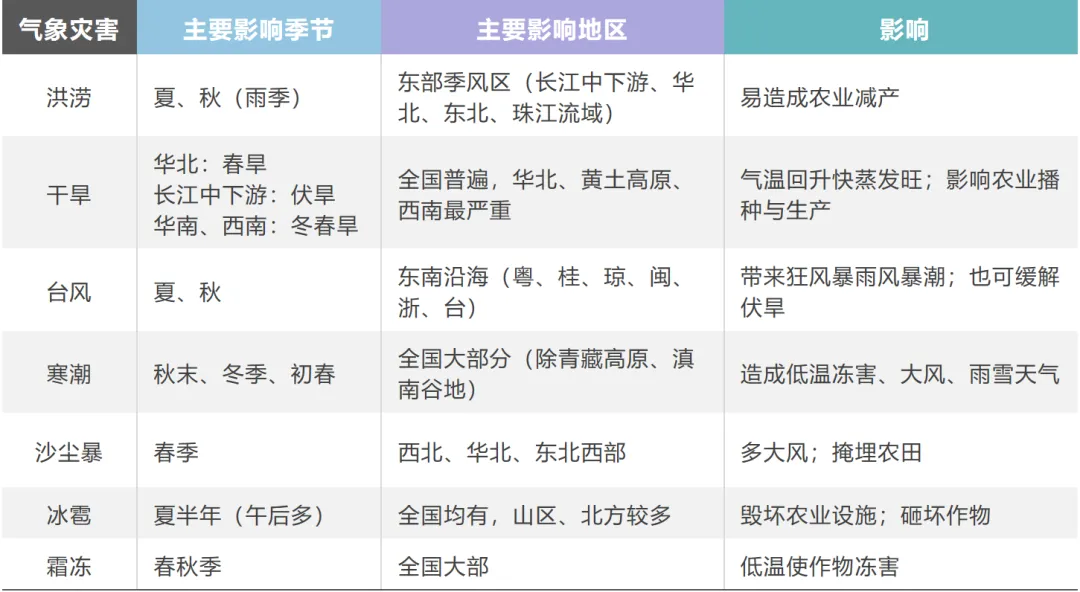 | 气象灾害 | 主要影响季节 | 主要影响地区 | 影响 |
|---|---|---|---|
| 洪涝 | 夏、秋（雨季） | 东部季风区（长江中下游、华北、东北、珠江流域） | 易造成农业减产 |
| 干旱 | 华北：春旱 长江中下游：伏旱 华南、西南：冬春旱 | 全国普遍，华北、黄土高原、西南最严重 | 气温回升快蒸发旺；影响农业播种与生产 |
| 台风 | 夏、秋 | 东南沿海（粤、桂、琼、闽、浙、台） | 带来狂风暴雨风暴潮；也可缓解伏旱 |
| 寒潮 | 秋末、冬季、初春 | 全国大部分（除青藏高原、滇南谷地） | 造成低温冻害、大风、雨雪天气 |
| 沙尘暴 | 春季 | 西北、华北、东北西部 | 多大风；掩埋农田 |
| 冰雹 | 夏半年（午后多） | 全国均有，山区、北方较多 | 毁坏农业设施；砸坏作物 |
| 霜冻 | 春秋季 | 全国大部 | 低温使作物冻害 |